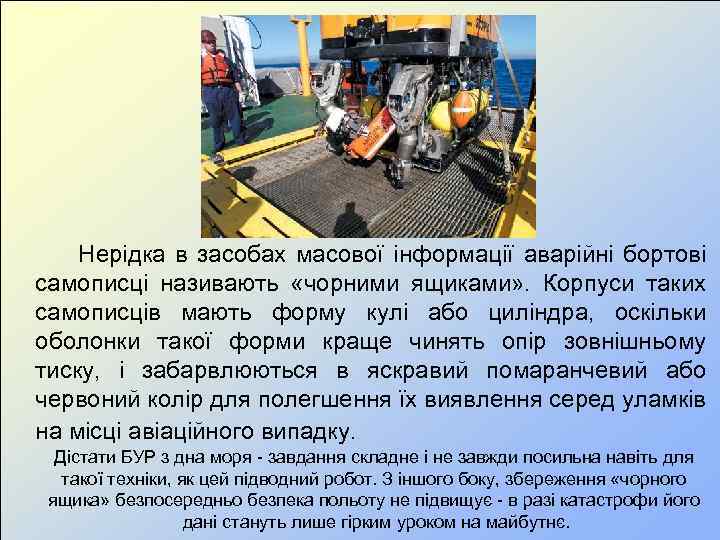 Нерідка в засобах масової інформації аварійні бортові самописці називають «чорними ящиками». Корпуси таких самописців мають форму кулі або циліндра, оскільки оболонки такої форми краще чинять опір зовнішньому тиску, і забарвлюються в яскравий помаранчевий або червоний колір для полегшення їх виявлення серед уламків на місці авіаційного випадку.

Дістати БУР з дна моря - завдання складне і не завжди посильна навіть для такої техніки, як цей підводний робот. З іншого боку, збереження «чорного ящика» безпосередньо безпека польоту не підвищує - в разі катастрофи його дані стануть лише гірким уроком на майбутнє.